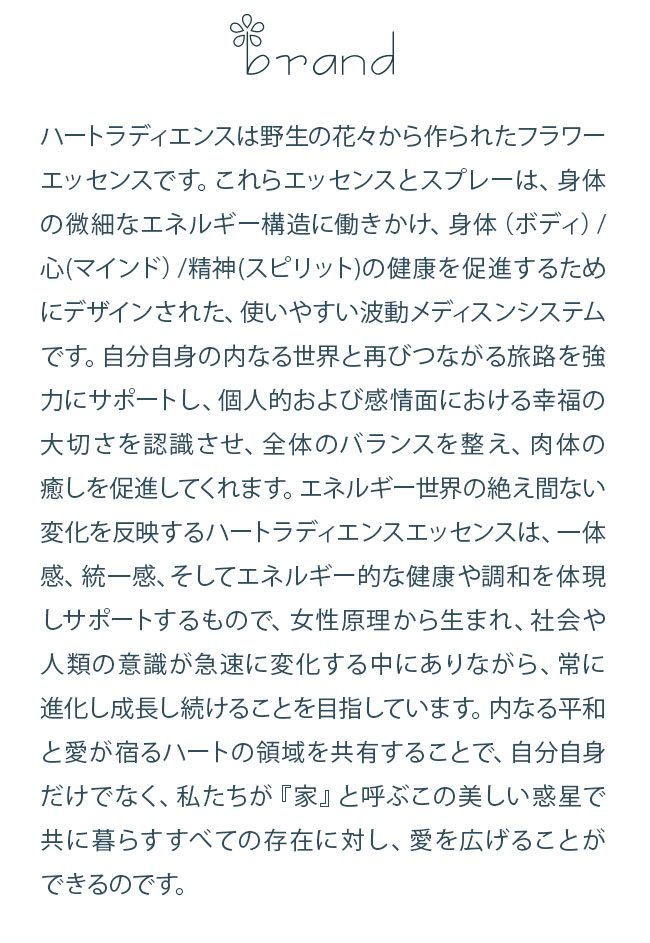 brand

ハートラディエンスは野生の花々から作られたフラワーエッセンスです。これらエッセンスとスプレーは、身体の微細なエネルギー構造に働きかけ、身体（ボディ）/心(マインド）/精神(スピリット)の健康を促進するためにデザインされた、使いやすい波動メディスンシステムです。自分自身の内なる世界と再びつながる旅路を強力にサポートし、個人的および感情面における幸福の大切さを認識させ、全体のバランスを整え、肉体の癒しを促進してくれます。エネルギー世界の絶え間ない変化を反映するハートラディエンスエッセンスは、一体感、統一感、そしてエネルギー的な健康や調和を体現しサポートするもので、女性原理から生まれ、社会や人類の意識が急速に変化する中にありながら、常に進化し成長し続けることを目指しています。内なる平和と愛が宿るハートの領域を共有することで、自分自身だけでなく、私たちが『家』と呼ぶこの美しい惑星で共に暮らすすべての存在に対し、愛を広げることができるのです。